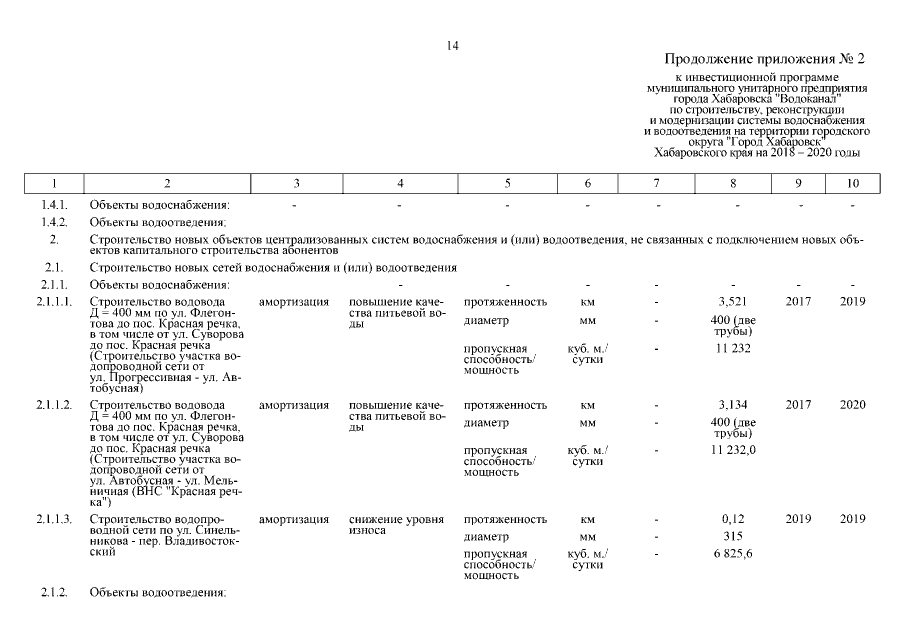 14

Продолжение приложения № 2

к инвестиционной программе муниципального унитарного предприятия города Хабаровска "Водоканал" по строительству, реконструкции и модернизации системы водоснабжения и водоотведения на территории городского округа "Город Хабаровск" Хабаровского края на 2018 – 2020 годы

| 1 | 2 | 3 | 4 | 5 | 6 | 7 | 8 | 9 | 10 |
|---|---|---|---|---|---|---|---|---|---|
| 1.4.1. | Объекты водоснабжения: | - | - | - | - | - | - | - | - |
| 1.4.2. | Объекты водоотведения: | | | | | | | | |
| 2. | Строительство новых объектов централизованных систем водоснабжения и (или) водоотведения, не связанных с подключением новых объектов капитального строительства абонентов | | | | | | | | |
| 2.1. | Строительство новых сетей водоснабжения и (или) водоотведения | | | | | | | | |
| 2.1.1. | Объекты водоснабжения: | | - | - | - | - | - | - | - |
| 2.1.1.1. | Строительство водовода Д = 400 мм по ул. Флегонтова до пос. Красная речка, в том числе от ул. Суворова до пос. Красная речка (Строительство участка водопроводной сети от ул. Прогрессивная - ул. Автобусная) | амортизация | повышение качества питьевой воды | протяженность | км | - | 3,521 | 2017 | 2019 |
| | | | | диаметр | мм | - | 400 (две трубы) | | |
| | | | | пропускная способность/ мощность | куб. м./ сутки | - | 11 232 | | |
| 2.1.1.2. | Строительство водовода Д = 400 мм по ул. Флегонтова до пос. Красная речка, в том числе от ул. Суворова до пос. Красная речка (Строительство участка водопроводной сети от ул. Автобусная - ул. Мельничная (ВНС "Красная речка") | амортизация | повышение качества питьевой воды | протяженность | км | - | 3,134 | 2017 | 2020 |
| | | | | диаметр | мм | - | 400 (две трубы) | | |
| | | | | пропускная способность/ мощность | куб. м./ сутки | - | 11 232,0 | | |
| 2.1.1.3. | Строительство водопроводной сети по ул. Синельникова - пер. Владивостокский | амортизация | снижение уровня износа | протяженность | км | - | 0,12 | 2019 | 2019 |
| | | | | диаметр | мм | - | 315 | | |
| | | | | пропускная способность/ мощность | куб. м./ сутки | - | 6 825,6 | | |
| 2.1.2. | Объекты водоотведения: | | | | | | | | |